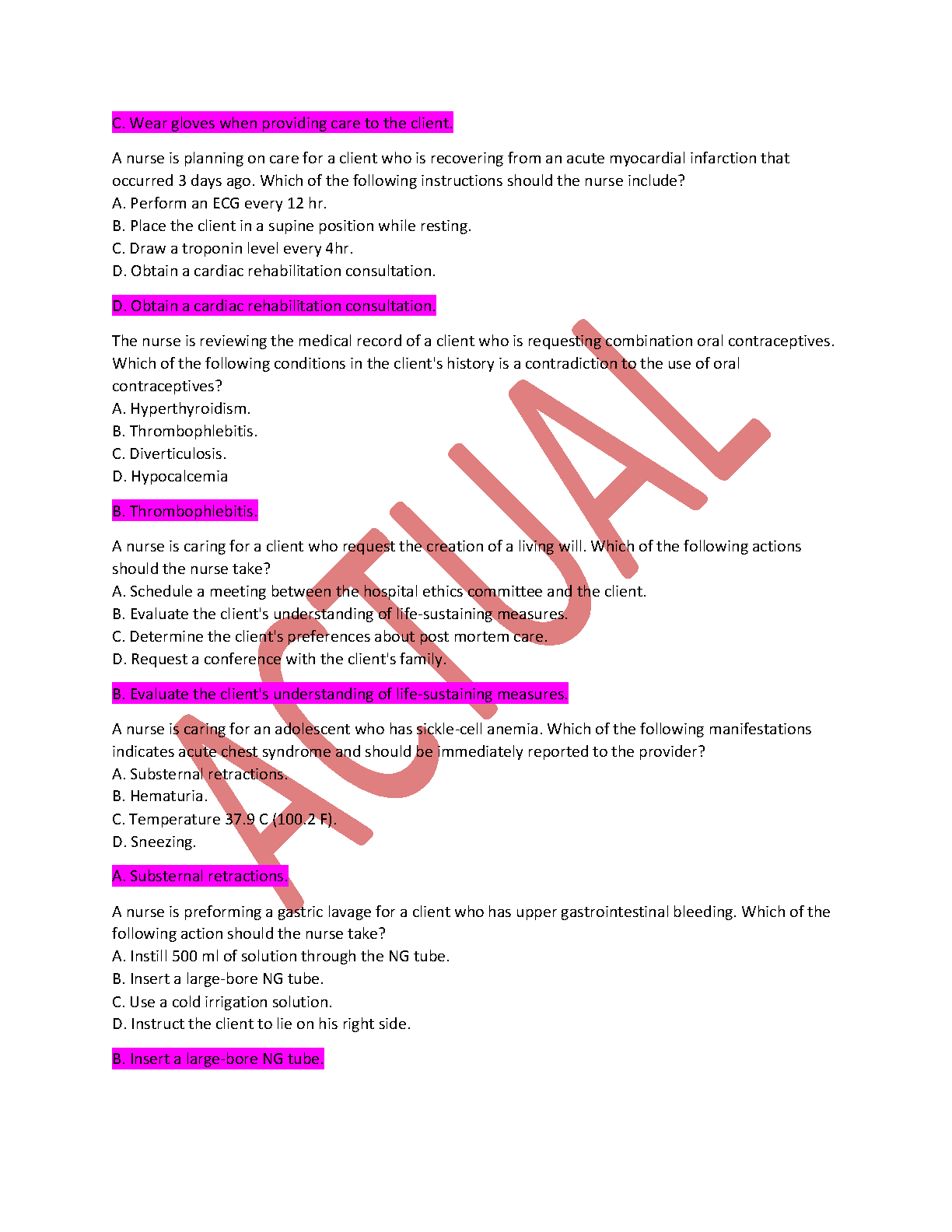 C. Wear gloves when providing care to the client.

A nurse is planning on care for a client who is recovering from an acute myocardial infarction that occurred 3 days ago. Which of the following instructions should the nurse include?
A. Perform an ECG every 12 hr.
B. Place the client in a supine position while resting.
C. Draw a troponin level every 4hr.
D. Obtain a cardiac rehabilitation consultation.

D. Obtain a cardiac rehabilitation consultation.

The nurse is reviewing the medical record of a client who is requesting combination oral contraceptives. Which of the following conditions in the client's history is a contradiction to the use of oral contraceptives?
A. Hyperthyroidism.
B. Thrombophlebitis.
C. Diverticulosis.
D. Hypocalcemia

B. Thrombophlebitis.

A nurse is caring for a client who request the creation of a living will. Which of the following actions should the nurse take?
A. Schedule a meeting between the hospital ethics committee and the client.
B. Evaluate the client's understanding of life-sustaining measures.
C. Determine the client's preferences about post mortem care.
D. Request a conference with the client's family.

B. Evaluate the client's understanding of life-sustaining measures.

A nurse is caring for an adolescent who has sickle-cell anemia. Which of the following manifestations indicates acute chest syndrome and should be immediately reported to the provider?
A. Substernal retractions.
B. Hematuria.
C. Temperature 37.9 C (100.2 F).
D. Sneezing.

A. Substernal retractions.

A nurse is preforming a gastric lavage for a client who has upper gastrointestinal bleeding. Which of the following action should the nurse take?
A. Instill 500 ml of solution through the NG tube.
B. Insert a large-bore NG tube.
C. Use a cold irrigation solution.
D. Instruct the client to lie on his right side.

B. Insert a large-bore NG tube.

ACTUAL